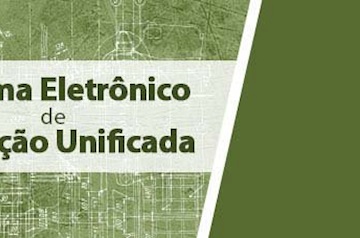 ma Eletrônico
de
ção Unificada